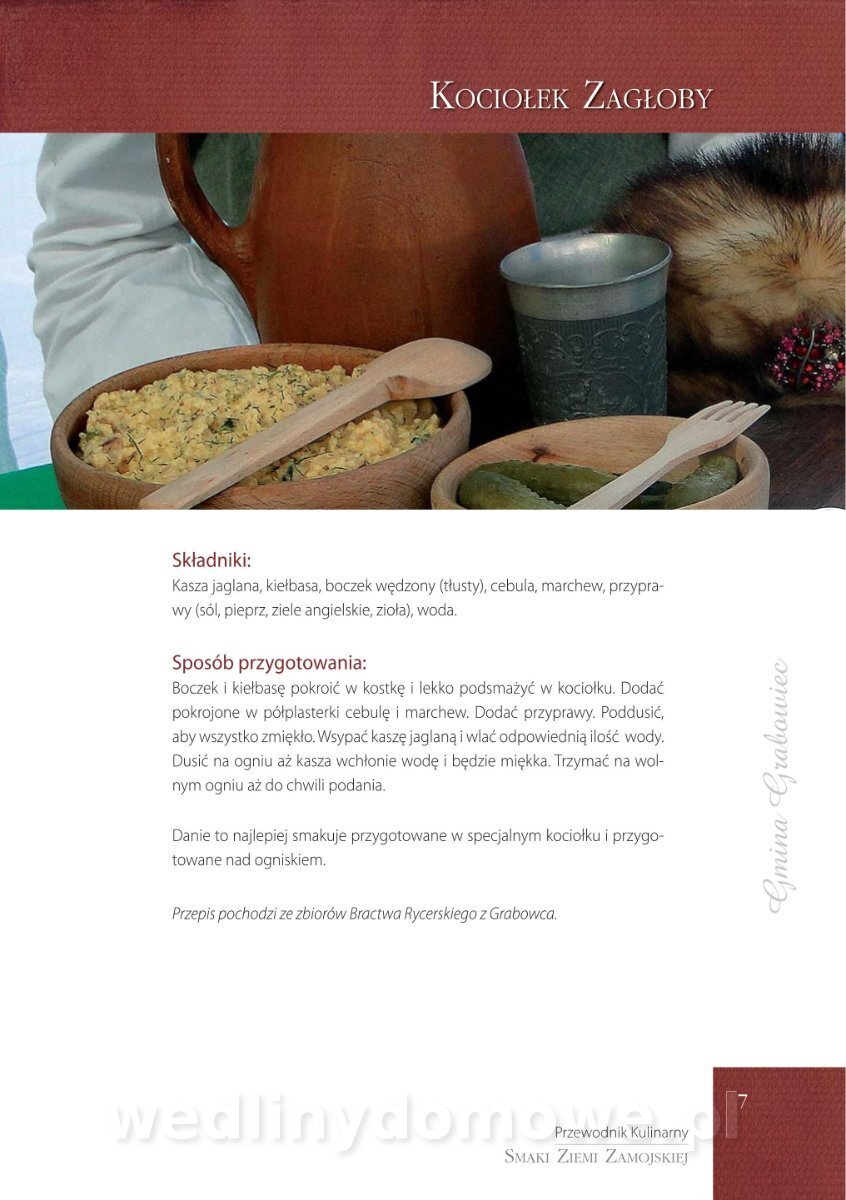 Kociołek Zagłoby

Składniki:
Kasza jaglana, kiełbasa, boczek wędzony (tłusty), cebula, marchew, przyprawy (sól, pieprz, ziele angielskie, zioła), woda.

Sposób przygotowania:
Boczek i kiełbasę pokroić w kostkę i lekko podsmażyć w kociołku. Dodać pokrojone w półplasterki cebulę i marchew. Dodać przyprawy. Poddusić, aby wszystko zmiękło. Wsypać kaszę jaglaną i wlać odpowiednią ilość wody. Dusić na ogniu aż kasza wchłonie wodę i będzie miękka. Trzymać na wolnym ogniu aż do chwili podania.

Danie to najlepiej smakuje przygotowane w specjalnym kociołku i przygotowane nad ogniskiem.

Przepis pochodzi ze zbiorów Bractwa Rycerskiego z Grabowca.

Gmina Grabowiec

wedlinydomowe.pl

7

Przewodnik Kulinarny
Smaki Ziemi Zamojskiej